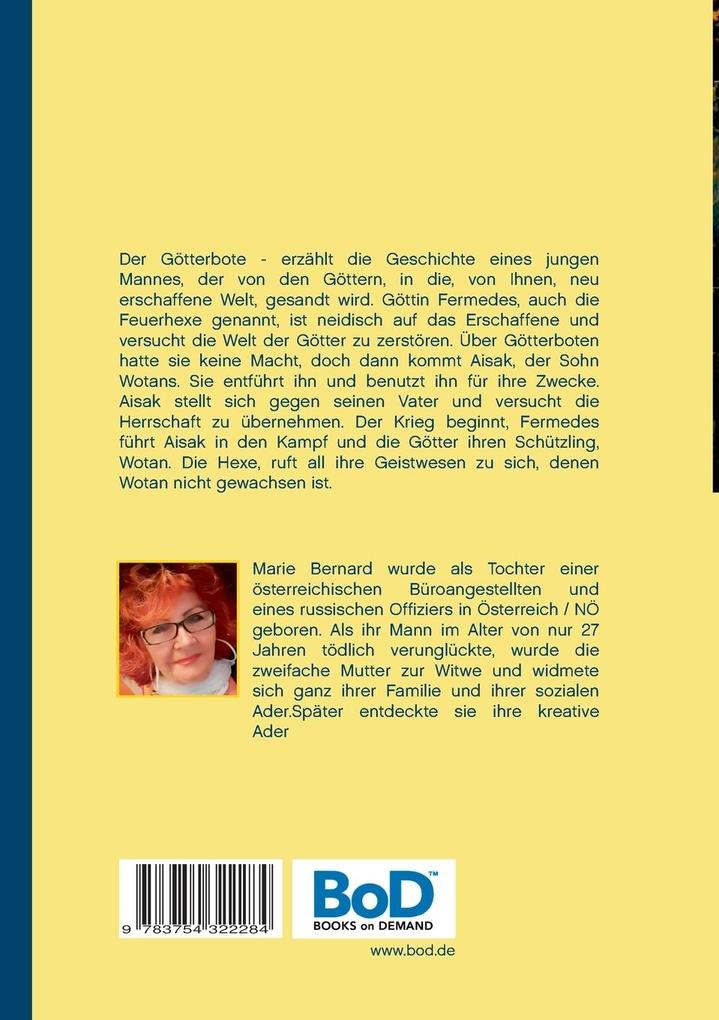 Der Götterbote - erzählt die Geschichte eines jungen Mannes, der von den Göttern, in die, von Ihnen, neu erschaffene Welt, gesandt wird. Göttin Fermedes, auch die Feuerhexe genannt, ist neidisch auf das Erschaffene und versucht die Welt der Götter zu zerstören. Über Götterboten hatte sie keine Macht, doch dann kommt Aisak, der Sohn Wotans. Sie entführt ihn und benutzt ihn für ihre Zwecke. Aisak stellt sich gegen seinen Vater und versucht die Herrschaft zu übernehmen. Der Krieg beginnt, Fermedes führt Aisak in den Kampf und die Götter ihren Schützling, Wotan. Die Hexe, ruft all ihre Geistwesen zu sich, denen Wotan nicht gewachsen ist.

Marie Bernard wurde als Tochter einer österreichischen Büroangestellten und eines russischen Offiziers in Österreich / NÖ geboren. Als ihr Mann im Alter von nur 27 Jahren tödlich verunglückte, wurde die zweifache Mutter zur Witwe und widmete sich ganz ihrer Familie und ihrer sozialen Ader.Später entdeckte sie ihre kreative Ader

9 783754 322284

BoD™
BOOKS on DEMAND

www.bod.de